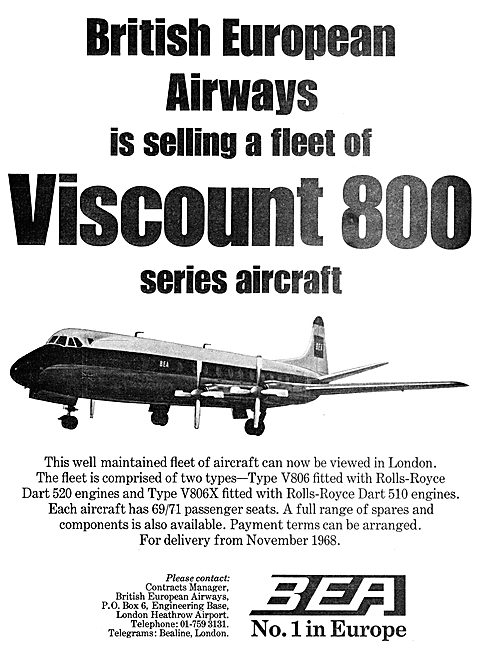 British European Airways is selling a fleet of Viscount 800 series aircraft

BEA

BEA

This well maintained fleet of aircraft can now be viewed in London. The fleet is comprised of two types—Type V806 fitted with Rolls-Royce Dart 520 engines and Type V806X fitted with Rolls-Royce Dart 510 engines. Each aircraft has 69/71 passenger seats. A full range of spares and components is also available. Payment terms can be arranged. For delivery from November 1968.

Please contact:
Contracts Manager,
British European Airways,
P.O. Box 6, Engineering Base,
London Heathrow Airport.
Telephone: 01-759 3131.
Telegrams: Bealine, London.

BEA
No. 1 in Europe